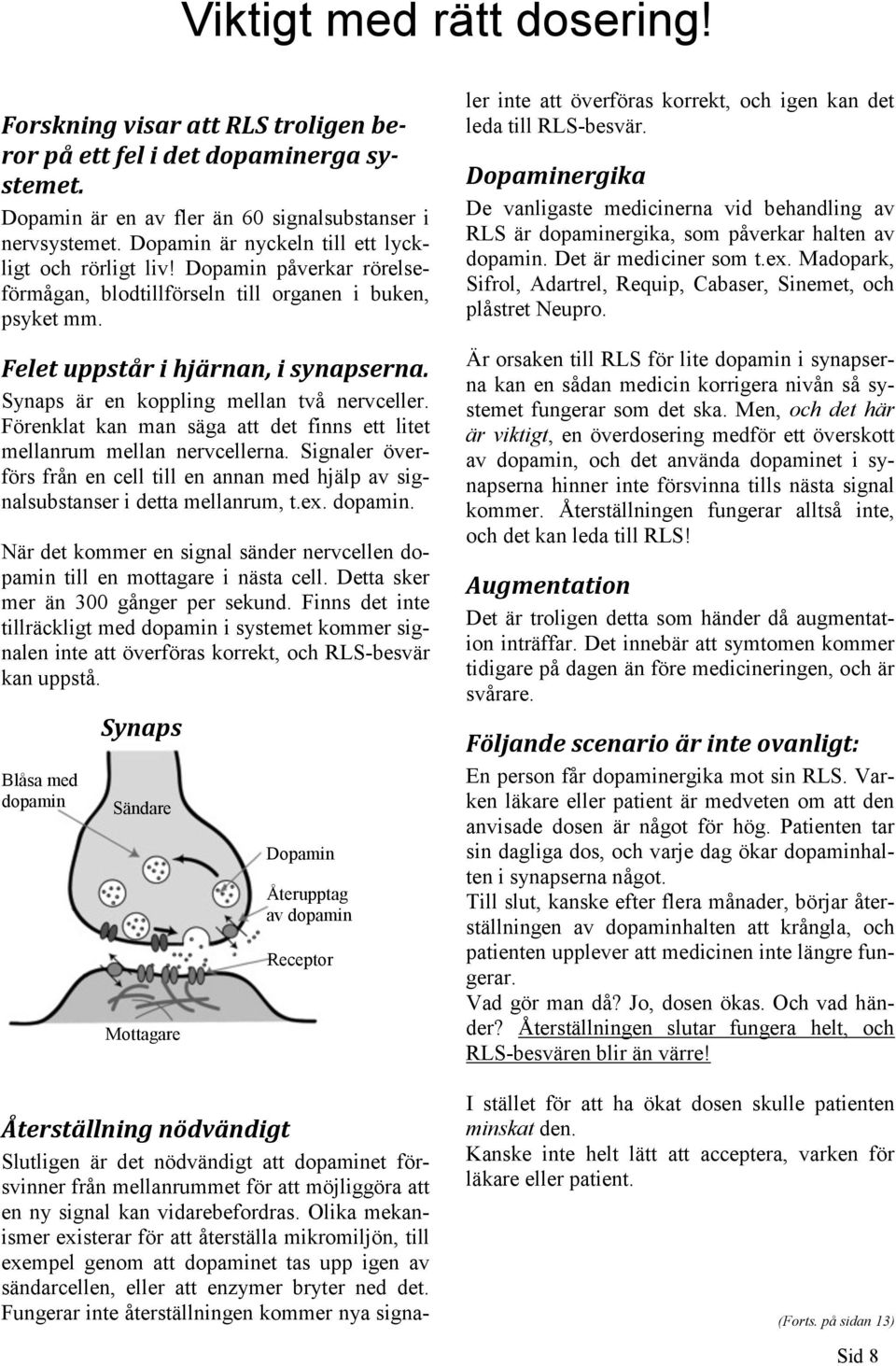 Viktigt med rätt dosering!

Forskning visar att RLS troligen beror på ett fel i det dopaminerga systemet.

Dopamin är en av fler än 60 signalsubstanser i nervsystemet. Dopamin är nyckeln till ett lyckligt och rörligt liv! Dopamin påverkar rörelseförmågan, blodtillförseln till organen i buken, psyket mm.

Felet uppstår i hjärnan, i synapserna.

Synaps är en koppling mellan två nervceller. Förenklat kan man säga att det finns ett litet mellanrum mellan nervcellerna. Signaler överförs från en cell till en annan med hjälp av signalsubstanser i detta mellanrum, t.ex. dopamin.

När det kommer en signal sänder nervcellen dopamin till en mottagare i nästa cell. Detta sker mer än 300 gånger per sekund. Finns det inte tillräckligt med dopamin i systemet kommer signalen inte att överföras korrekt, och RLS-besvär kan uppstå.

Synaps

Blåsa med dopamin

Sändare

Dopamin

Återupptag av dopamin

Receptor

Mottagare

Återställning nödvändigt

Slutligen är det nödvändigt att dopaminet försvinner från mellanrummet för att möjliggöra att en ny signal kan vidarebefordras. Olika mekanismer existerar för att återställa mikromiljön, till exempel genom att dopaminet tas upp igen av sändarcellen, eller att enzymer bryter ned det. Fungerar inte återställningen kommer nya signaler inte att överföras korrekt, och igen kan det leda till RLS-besvär.

Dopaminergika

De vanligaste medicinerna vid behandling av RLS är dopaminergika, som påverkar halten av dopamin. Det är mediciner som t.ex. Madopark, Sifrol, Adartrel, Requip, Cabaser, Sinemet, och plåstret Neupro.

Är orsaken till RLS för lite dopamin i synapserna kan en sådan medicin korrigera nivån så systemet fungerar som det ska. Men, och det här är viktigt, en överdosering medför ett överskott av dopamin, och det använda dopaminet i synapserna hinner inte försvinna tills nästa signal kommer. Återställningen fungerar alltså inte, och det kan leda till RLS!

Augmentation

Det är troligen detta som händer då augmentation inträffar. Det innebär att symtomen kommer tidigare på dagen än före medicineringen, och är svårare.

Följande scenario är inte ovanligt:

En person får dopaminergika mot sin RLS. Varken läkare eller patient är medveten om att den anvisade dosen är något för hög. Patienten tar sin dagliga dos, och varje dag ökar dopaminhalten i synapserna något.
Till slut, kanske efter flera månader, börjar återställningen av dopaminhalten att krångla, och patienten upplever att medicinen inte längre fungerar.
Vad gör man då? Jo, dosen ökas. Och vad händer? Återställningen slutar fungera helt, och RLS-besvären blir än värre!

I stället för att ha ökat dosen skulle patienten minskat den.
Kanske inte helt lätt att acceptera, varken för läkare eller patient.

(Forts. på sidan 13)

Sid 8